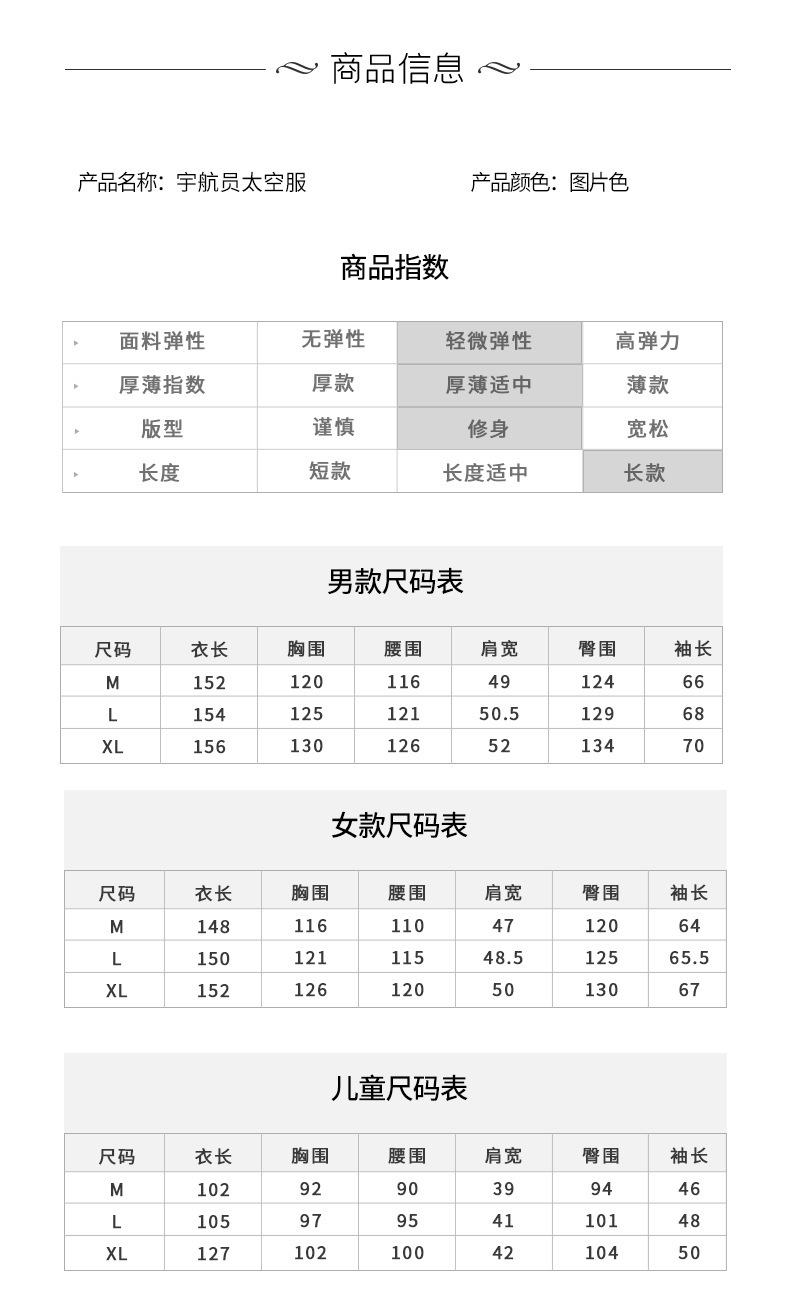 商品信息

产品名称：宇航员太空服

产品颜色：图片色

商品指数

| 面料弹性 | 无弹性 | 轻微弹性 | 高弹力 |
|---|---|---|---|
| 厚薄指数 | 厚款 | 厚薄适中 | 薄款 |
| 版型 | 谨慎 | 修身 | 宽松 |
| 长度 | 短款 | 长度适中 | 长款 |

男款尺码表

| 尺码 | 衣长 | 胸围 | 腰围 | 肩宽 | 臀围 | 袖长 |
|---|---|---|---|---|---|---|
| M | 152 | 120 | 116 | 49 | 124 | 66 |
| L | 154 | 125 | 121 | 50.5 | 129 | 68 |
| XL | 156 | 130 | 126 | 52 | 134 | 70 |

女款尺码表

| 尺码 | 衣长 | 胸围 | 腰围 | 肩宽 | 臀围 | 袖长 |
|---|---|---|---|---|---|---|
| M | 148 | 116 | 110 | 47 | 120 | 64 |
| L | 150 | 121 | 115 | 48.5 | 125 | 65.5 |
| XL | 152 | 126 | 120 | 50 | 130 | 67 |

儿童尺码表

| 尺码 | 衣长 | 胸围 | 腰围 | 肩宽 | 臀围 | 袖长 |
|---|---|---|---|---|---|---|
| M | 102 | 92 | 90 | 39 | 94 | 46 |
| L | 105 | 97 | 95 | 41 | 101 | 48 |
| XL | 127 | 102 | 100 | 42 | 104 | 50 |